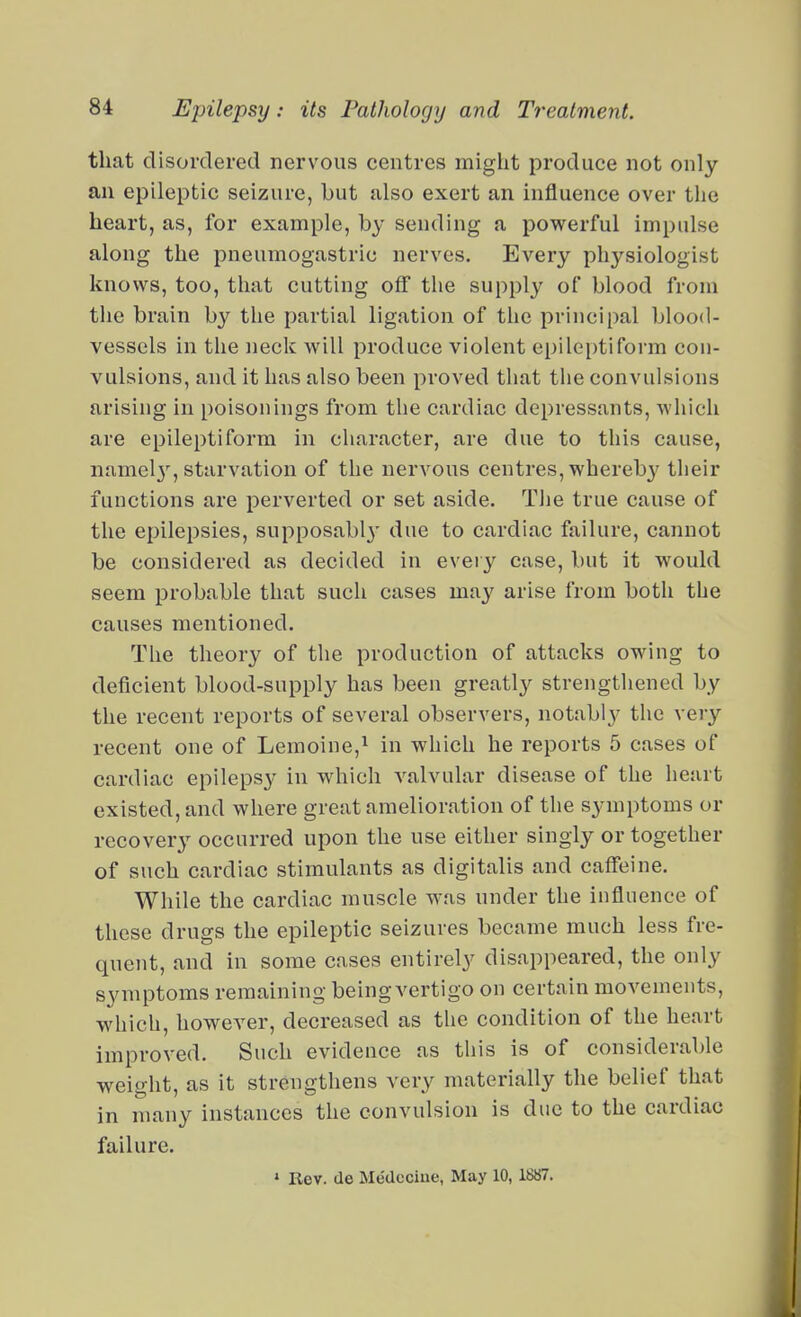 84 Epilepsy: its Pathology and Treatment.

that disordered nervous centres might produce not only an epileptic seizure, but also exert an influence over the heart, as, for example, by sending a powerful impulse along the pneumogastric nerves. Every physiologist knows, too, that cutting off the supply of blood from the brain by the partial ligation of the principal blood-vessels in the neck will produce violent epileptiform convulsions, and it has also been proved that the convulsions arising in poisonings from the cardiac depressants, which are epileptiform in character, are due to this cause, namely, starvation of the nervous centres, whereby their functions are perverted or set aside. The true cause of the epilepsies, supposably due to cardiac failure, cannot be considered as decided in every case, but it would seem probable that such cases may arise from both the causes mentioned.

The theory of the production of attacks owing to deficient blood-supply has been greatly strengthened by the recent reports of several observers, notably the very recent one of Lemoine,$^1$ in which he reports 5 cases of cardiac epilepsy in which valvular disease of the heart existed, and where great amelioration of the symptoms or recovery occurred upon the use either singly or together of such cardiac stimulants as digitalis and caffeine.

While the cardiac muscle was under the influence of these drugs the epileptic seizures became much less frequent, and in some cases entirely disappeared, the only symptoms remaining being vertigo on certain movements, which, however, decreased as the condition of the heart improved. Such evidence as this is of considerable weight, as it strengthens very materially the belief that in many instances the convulsion is due to the cardiac failure.

$^1$ Rev. de Médecine, May 10, 1887.